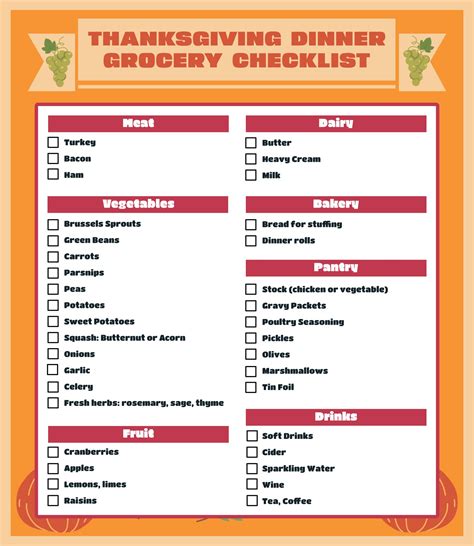 THANKSGIVING DINNER GROCERY CHECKLIST

Meat
☐ Turkey
☐ Bacon
☐ Ham

Vegetables
☐ Brussels Sprouts
☐ Green Beans
☐ Carrots
☐ Parsnips
☐ Peas
☐ Potatoes
☐ Sweet Potatoes
☐ Squash: Butternut or Acorn
☐ Onions
☐ Garlic
☐ Celery
☐ Fresh herbs: rosemary, sage, thyme

Fruit
☐ Cranberries
☐ Apples
☐ Lemons, limes
☐ Raisins

Dairy
☐ Butter
☐ Heavy Cream
☐ Milk

Bakery
☐ Bread for stuffing
☐ Dinner rolls

Pantry
☐ Stock (chicken or vegetable)
☐ Gravy Packets
☐ Poultry Seasoning
☐ Pickles
☐ Olives
☐ Marshmallows
☐ Tin Foil

Drinks
☐ Soft Drinks
☐ Cider
☐ Sparkling Water
☐ Wine
☐ Tea, Coffee